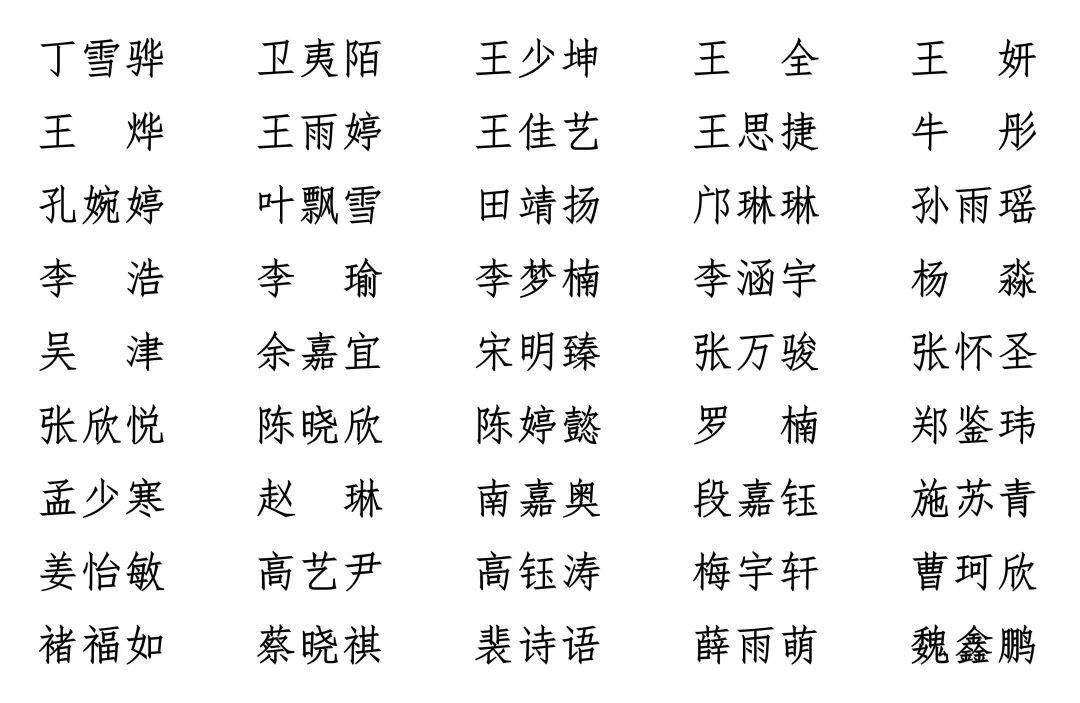 丁雪骅 卫夷陌 王少坤 王 全 王 妍
王 烨 王雨婷 王佳艺 王思捷 牛 彤
孔婉婷 叶飘雪 田靖扬 邝琳琳 孙雨瑶
李 浩 李 瑜 李梦楠 李涵宇 杨 淼
吴 津 余嘉宜 宋明臻 张万骏 张怀圣
张欣悦 陈晓欣 陈婷懿 罗 楠 郑鉴玮
孟少寒 赵 琳 南嘉奥 段嘉钰 施苏青
姜怡敏 高艺尹 高钰涛 梅宇轩 曹珂欣
褚福如 蔡晓祺 裴诗语 薛雨萌 魏鑫鹏